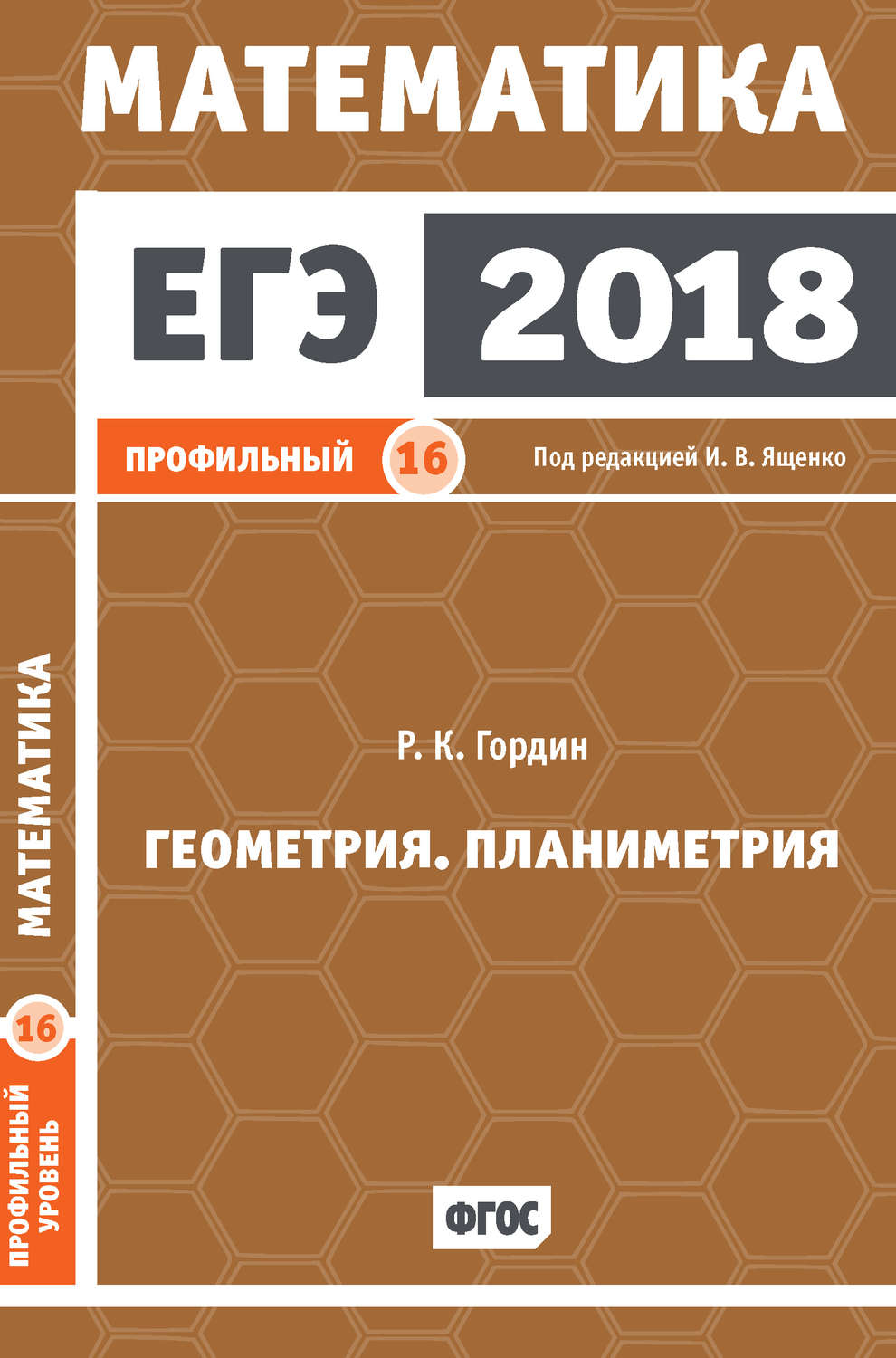 МАТЕМАТИКА

ЕГЭ 2018

ПРОФИЛЬНЫЙ 16 Под редакцией И. В. Ященко

МАТЕМАТИКА

16

ПРОФИЛЬНЫЙ УРОВЕНЬ

Р. К. Гордин

ГЕОМЕТРИЯ. ПЛАНИМЕТРИЯ

ФГОС